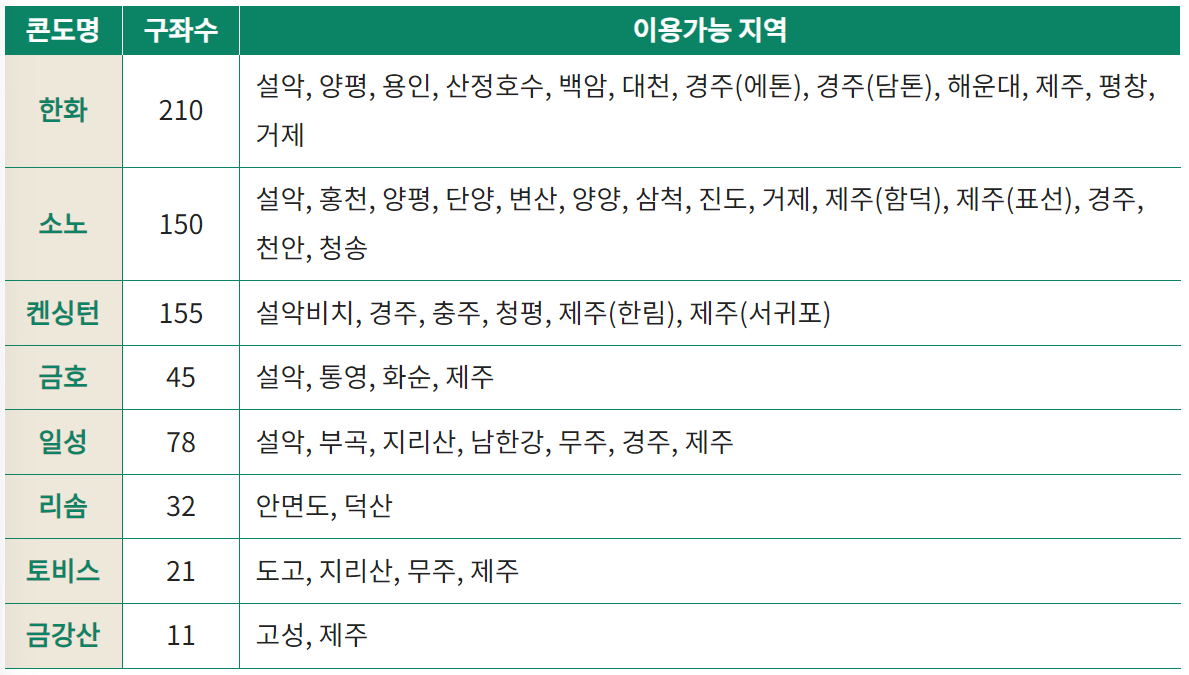 | 콘도명 | 구좌수 | 이용가능 지역 |
|---|---|---|
| 한화 | 210 | 설악, 양평, 용인, 산정호수, 백암, 대천, 경주(에톤), 경주(담톤), 해운대, 제주, 평창, 거제 |
| 소노 | 150 | 설악, 홍천, 양평, 단양, 변산, 양양, 삼척, 진도, 거제, 제주(함덕), 제주(표선), 경주, 천안, 청송 |
| 켄싱턴 | 155 | 설악비치, 경주, 충주, 청평, 제주(한림), 제주(서귀포) |
| 금호 | 45 | 설악, 통영, 화순, 제주 |
| 일성 | 78 | 설악, 부곡, 지리산, 남한강, 무주, 경주, 제주 |
| 리솜 | 32 | 안면도, 덕산 |
| 토비스 | 21 | 도고, 지리산, 무주, 제주 |
| 금강산 | 11 | 고성, 제주 |